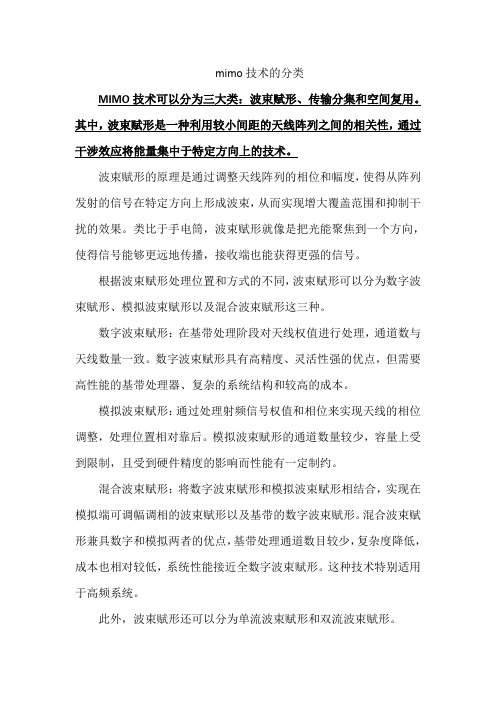 mimo 技术的分类

MIMO 技术可以分为三大类：波束赋形、传输分集和空间复用。其中，波束赋形是一种利用较小间距的天线阵列之间的相关性，通过干涉效应将能量集中于特定方向上的技术。

波束赋形的原理是通过调整天线阵列的相位和幅度，使得从阵列发射的信号在特定方向上形成波束，从而实现增大覆盖范围和抑制干扰的效果。类比于手电筒，波束赋形就像是把光能聚焦到一个方向，使得信号能够更远地传播，接收端也能获得更强的信号。

根据波束赋形处理位置和方式的不同，波束赋形可以分为数字波束赋形、模拟波束赋形以及混合波束赋形这三种。

数字波束赋形：在基带处理阶段对天线权值进行处理，通道数与天线数量一致。数字波束赋形具有高精度、灵活性强的优点，但需要高性能的基带处理器、复杂的系统结构和较高的成本。

模拟波束赋形：通过处理射频信号权值和相位来实现天线的相位调整，处理位置相对靠后。模拟波束赋形的通道数量较少，容量上受到限制，且受到硬件精度的影响而性能有一定制约。

混合波束赋形：将数字波束赋形和模拟波束赋形相结合，实现在模拟端可调幅调相的波束赋形以及基带的数字波束赋形。混合波束赋形兼具数字和模拟两者的优点，基带处理通道数目较少，复杂度降低，成本也相对较低，系统性能接近全数字波束赋形。这种技术特别适用于高频系统。

此外，波束赋形还可以分为单流波束赋形和双流波束赋形。